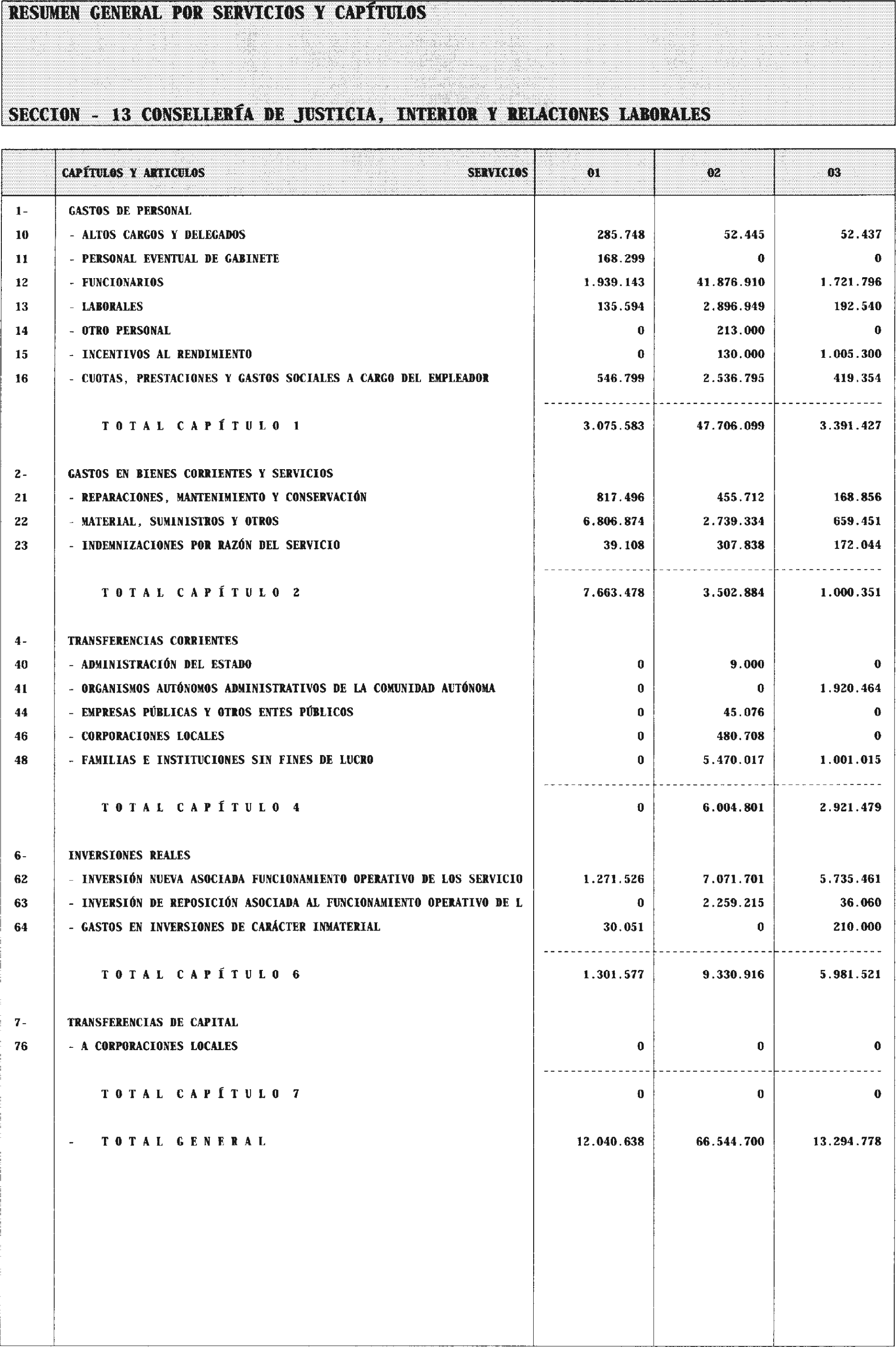 RESUMEN GENERAL POR SERVICIOS Y CAPÍTULOS

SECCION - 13 CONSELLERÍA DE JUSTICIA, INTERIOR Y RELACIONES LABORALES

| | CAPÍTULOS Y ARTICULOS SERVICIOS | 01 | 02 | 03 |
|---|---|---|---|---|
| 1- | GASTOS DE PERSONAL | | | |
| 10 | - ALTOS CARGOS Y DELEGADOS | 285.748 | 52.445 | 52.437 |
| 11 | - PERSONAL EVENTUAL DE GABINETE | 168.299 | 0 | 0 |
| 12 | - FUNCIONARIOS | 1.939.143 | 41.876.910 | 1.721.796 |
| 13 | - LABORALES | 135.594 | 2.896.949 | 192.540 |
| 14 | - OTRO PERSONAL | 0 | 213.000 | 0 |
| 15 | - INCENTIVOS AL RENDIMIENTO | 0 | 130.000 | 1.005.300 |
| 16 | - CUOTAS, PRESTACIONES Y GASTOS SOCIALES A CARGO DEL EMPLEADOR | 546.799 | 2.536.795 | 419.354 |
| | TOTAL CAPÍTULO 1 | 3.075.583 | 47.706.099 | 3.391.427 |
| 2- | GASTOS EN BIENES CORRIENTES Y SERVICIOS | | | |
| 21 | - REPARACIONES, MANTENIMIENTO Y CONSERVACIÓN | 817.496 | 455.712 | 168.856 |
| 22 | - MATERIAL, SUMINISTROS Y OTROS | 6.806.874 | 2.739.334 | 659.451 |
| 23 | - INDEMNIZACIONES POR RAZÓN DEL SERVICIO | 39.108 | 307.838 | 172.044 |
| | TOTAL CAPÍTULO 2 | 7.663.478 | 3.502.884 | 1.000.351 |
| 4- | TRANSFERENCIAS CORRIENTES | | | |
| 40 | - ADMINISTRACIÓN DEL ESTADO | 0 | 9.000 | 0 |
| 41 | - ORGANISMOS AUTÓNOMOS ADMINISTRATIVOS DE LA COMUNIDAD AUTÓNOMA | 0 | 0 | 1.920.464 |
| 44 | - EMPRESAS PÚBLICAS Y OTROS ENTES PÚBLICOS | 0 | 45.076 | 0 |
| 46 | - CORPORACIONES LOCALES | 0 | 480.708 | 0 |
| 48 | - FAMILIAS E INSTITUCIONES SIN FINES DE LUCRO | 0 | 5.470.017 | 1.001.015 |
| | TOTAL CAPÍTULO 4 | 0 | 6.004.801 | 2.921.479 |
| 6- | INVERSIONES REALES | | | |
| 62 | - INVERSIÓN NUEVA ASOCIADA FUNCIONAMIENTO OPERATIVO DE LOS SERVICIO | 1.271.526 | 7.071.701 | 5.735.461 |
| 63 | - INVERSIÓN DE REPOSICIÓN ASOCIADA AL FUNCIONAMIENTO OPERATIVO DE L | 0 | 2.259.215 | 36.060 |
| 64 | - GASTOS EN INVERSIONES DE CARÁCTER INMATERIAL | 30.051 | 0 | 210.000 |
| | TOTAL CAPÍTULO 6 | 1.301.577 | 9.330.916 | 5.981.521 |
| 7- | TRANSFERENCIAS DE CAPITAL | | | |
| 76 | - A CORPORACIONES LOCALES | 0 | 0 | 0 |
| | TOTAL CAPÍTULO 7 | 0 | 0 | 0 |
| | - TOTAL GENERAL | 12.040.638 | 66.544.700 | 13.294.778 |